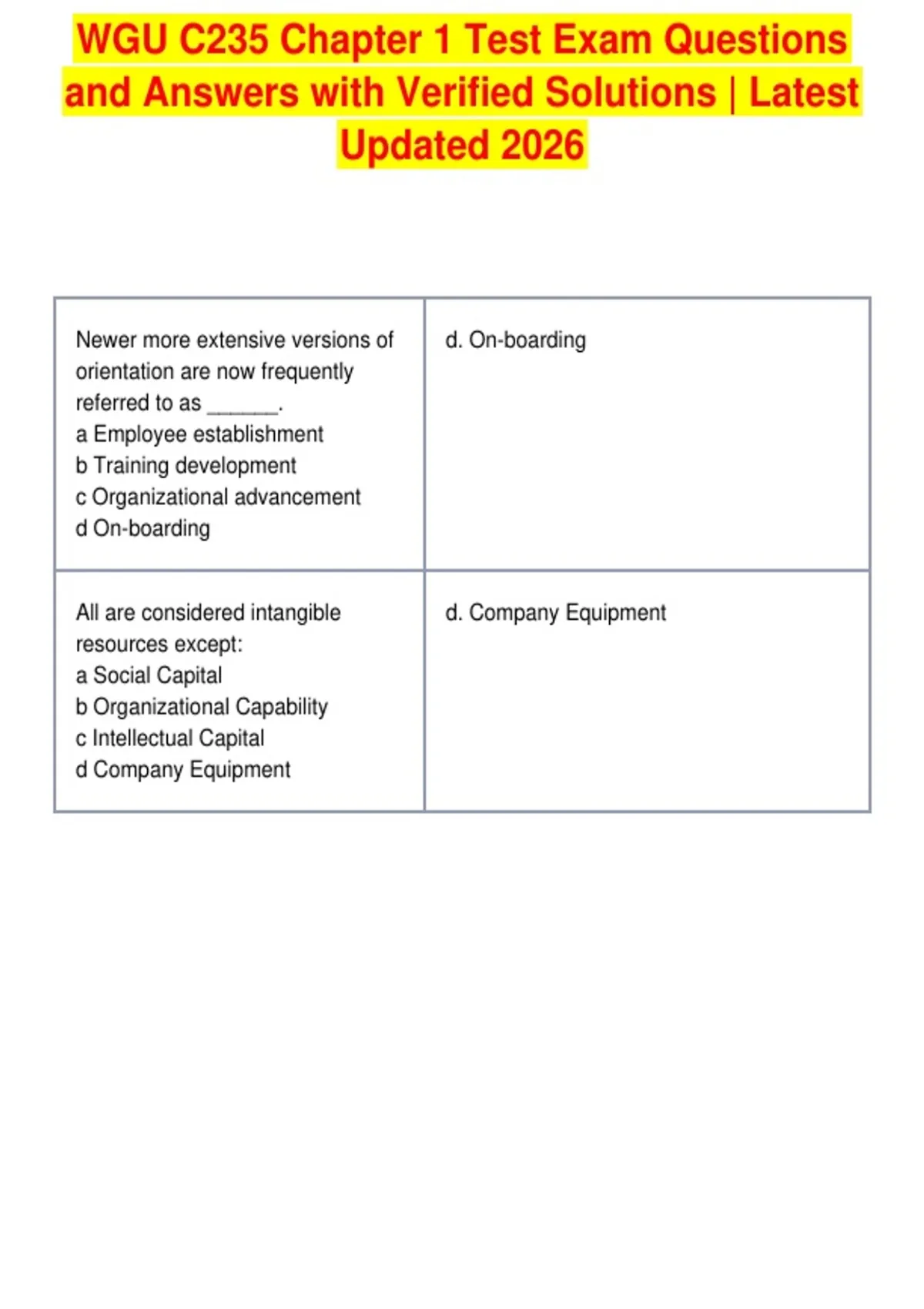 WGU C235 Chapter 1 Test Exam Questions and Answers with Verified Solutions | Latest Updated 2026

| Newer more extensive versions of orientation are now frequently referred to as ____. a Employee establishment b Training development c Organizational advancement d On-boarding | d. On-boarding |
|---|---|
| All are considered intangible resources except: a Social Capital b Organizational Capability c Intellectual Capital d Company Equipment | d. Company Equipment |